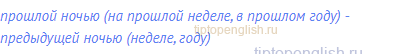 прошлой ночью (на прошлой неделе, в прошлом году) - предыдущей ночью (неделе, году)

tiptopenglish.ru

tiptopenglish.ru